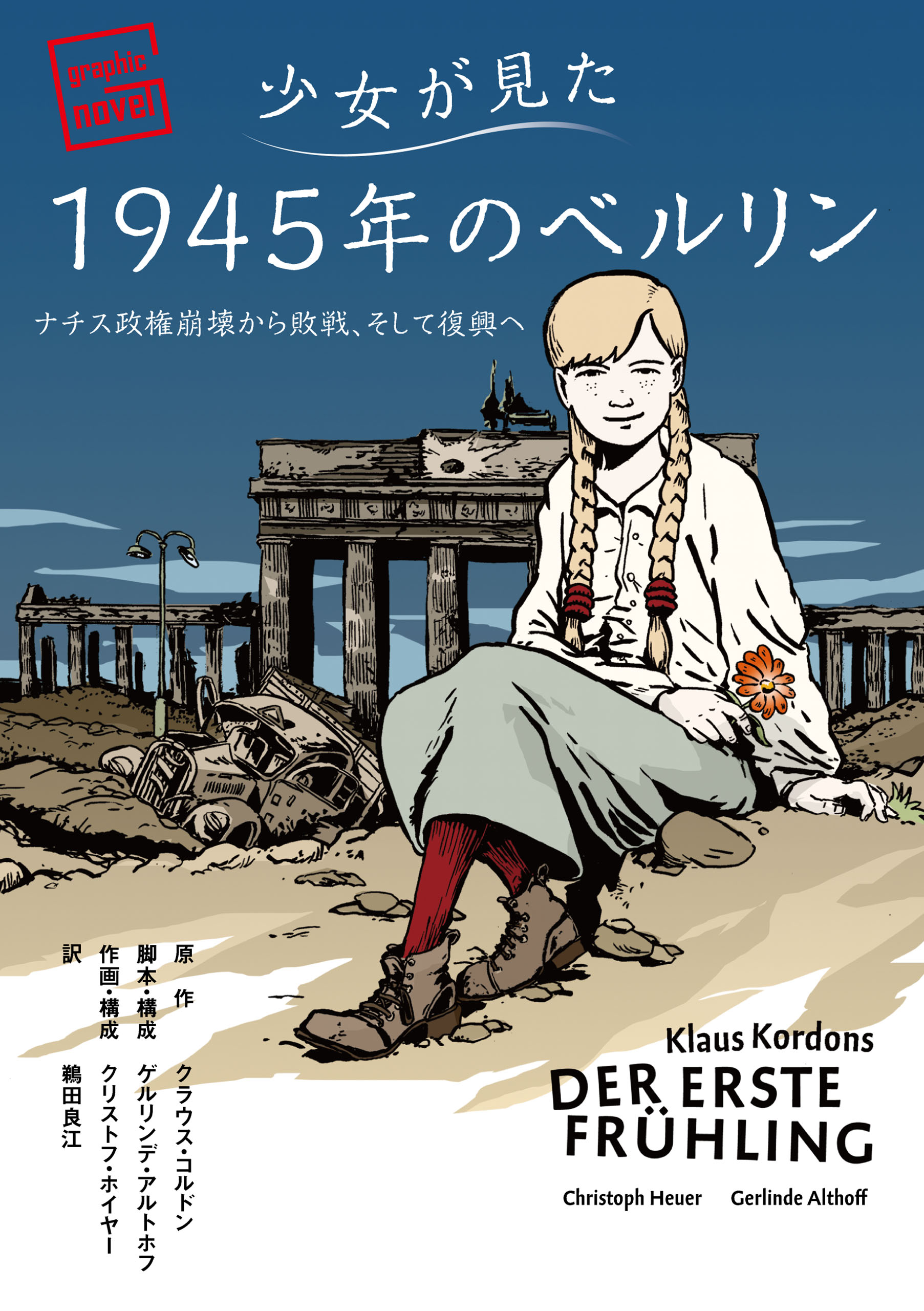 graphic novel

少女が見た

1945年のベルリン

ナチス政権崩壊から敗戦、そして復興へ

原作 クラウス・コルドン
脚本・構成 ゲルリンデ・アルトホフ
作画・構成 クリストフ・ホイヤー
訳 鵜田良江

Klaus Kordons
DER ERSTE FRÜHLING

Christoph Heuer Gerlinde Althoff